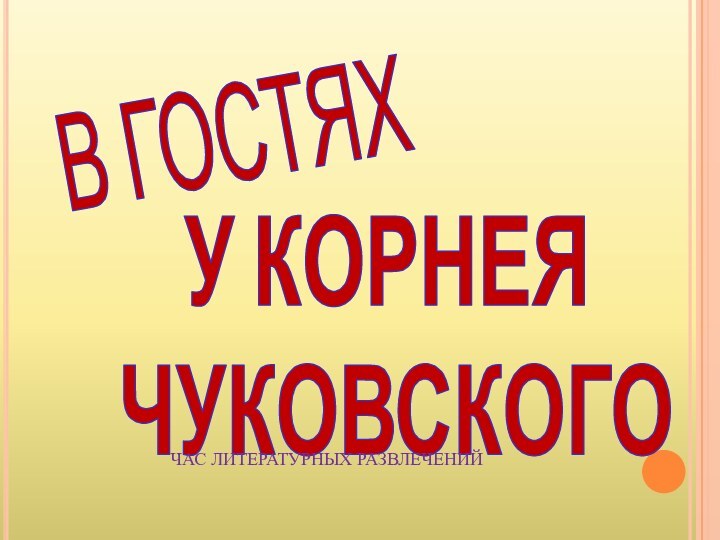 В ГОСТЯХ
У КОРНЕЯ
ЧУКОВСКОГО

ЧАС ЛИТЕРАТУРНЫХ РАЗВЛЕЧЕНИЙ